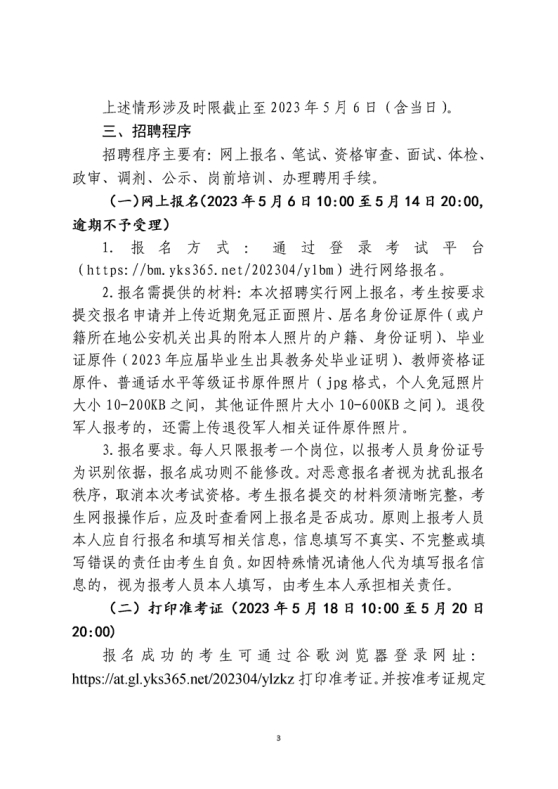 上述情形涉及时限截止至 2023 年 5 月 6 日（含当日）。

三、招聘程序

招聘程序主要有：网上报名、笔试、资格审查、面试、体检、政审、调剂、公示、岗前培训、办理聘用手续。

（一）网上报名（2023 年 5 月 6 日 10:00 至 5 月 14 日 20:00，逾期不予受理）

1. 报名方式：通过登录考试平台（https://bm.yks365.net/202304/ylbm）进行网络报名。

2. 报名需提供的材料：本次招聘实行网上报名，考生按要求提交报名申请并上传近期免冠正面照片、居名身份证原件（或户籍所在地公安机关出具的附本人照片的户籍、身份证明）、毕业证原件（2023 年应届毕业生出具教务处毕业证明）、教师资格证原件、普通话水平等级证书原件照片（jpg 格式，个人免冠照片大小 10-200KB 之间，其他证件照片大小 10-600KB 之间）。退役军人报考的，还需上传退役军人相关证件原件照片。

3. 报名要求。每人只限报考一个岗位，以报考人员身份证号为识别依据，报名成功则不能修改。对恶意报名者视为扰乱报名秩序，取消本次考试资格。考生报名提交的材料须清晰完整，考生网报操作后，应及时查看网上报名是否成功。原则上报考人员本人应自行报名和填写相关信息，信息填写不真实、不完整或填写错误的责任由考生自负。如因特殊情况请他人代为填写报名信息的，视为报考人员本人填写，由考生本人承担相关责任。

（二）打印准考证（2023 年 5 月 18 日 10:00 至 5 月 20 日 20:00）

报名成功的考生可通过谷歌浏览器登录网址：https://at.gl.yks365.net/202304/ylzkz 打印准考证。并按准考证规定

3